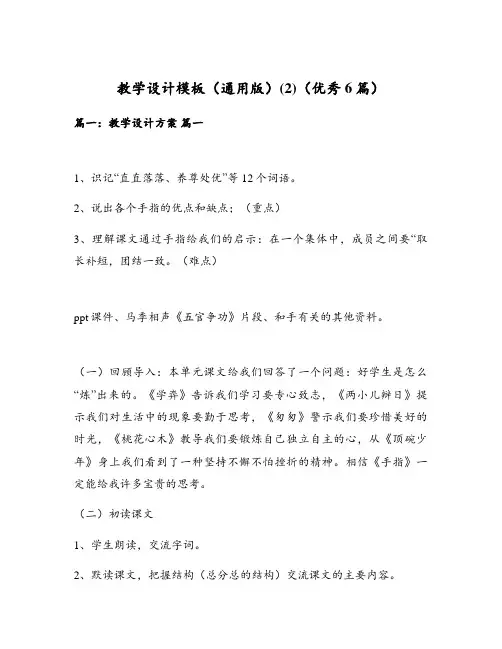 教学设计模板（通用版）(2)（优秀6篇）

篇一：教学设计方案 篇一

1、识记“直直落落、养尊处优”等12个词语。

2、说出各个手指的优点和缺点；（重点）

3、理解课文通过手指给我们的启示：在一个集体中，成员之间要“取长补短，团结一致。（难点）

ppt课件、马季相声《五官争功》片段、和手有关的其他资料。

（一）回顾导入：本单元课文给我们回答了一个问题：好学生是怎么“炼”出来的。《学弈》告诉我们学习要专心致志，《两小儿辩日》提示我们对生活中的现象要勤于思考，《匆匆》警示我们要珍惜美好的时光，《桃花心木》教导我们要锻炼自己独立自主的心，从《顶碗少年》身上我们看到了一种坚持不懈不怕挫折的精神。相信《手指》一定能给我许多宝贵的思考。

（二）初读课文

1、学生朗读，交流字词。

2、默读课文，把握结构（总分总的结构）交流课文的主要内容。